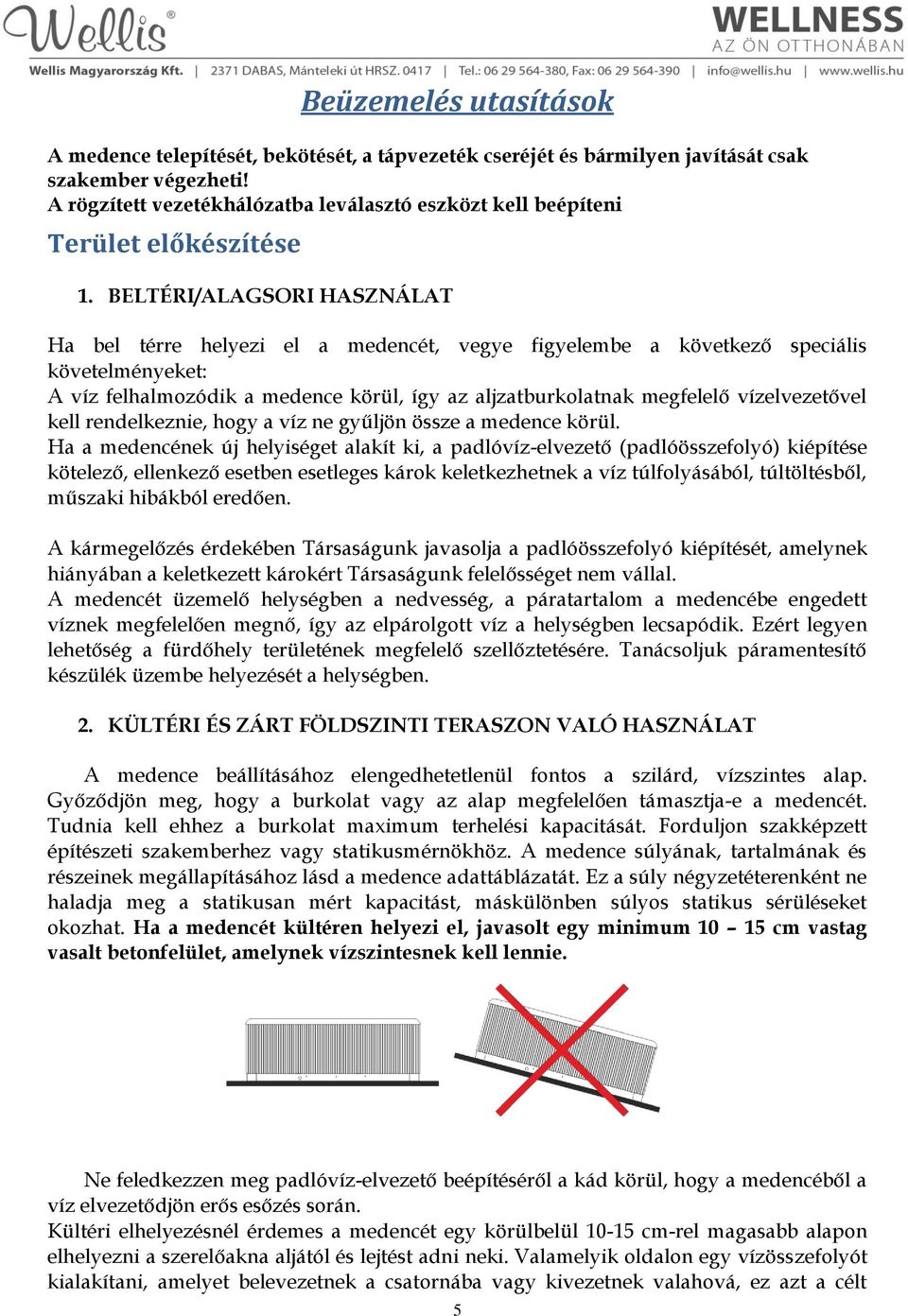 Wellis®

WELLNESS
AZ ÖN OTTHONÁBAN

Wellis Magyarország Kft. | 2371 DABAS, Mánteleki út HRSZ. 0417 | Tel.: 06 29 564-380, Fax: 06 29 564-390 | info@wellis.hu | www.wellis.hu

Beüzemelés utasítások

A medence telepítését, bekötését, a tápvezeték cseréjét és bármilyen javítását csak szakember végezheti!
A rögzített vezetékhálózatba leválasztó eszközt kell beépíteni

Terület előkészítése

1. BELTÉRI/ALAGSORI HASZNÁLAT

Ha bel térre helyezi el a medencét, vegye figyelembe a következő speciális követelményeket:
A víz felhalmozódik a medence körül, így az aljzatburkolatnak megfelelő vízelvezetővel kell rendelkeznie, hogy a víz ne gyűljön össze a medence körül.
Ha a medencének új helyiséget alakít ki, a padlóvíz-elvezető (padlóösszefolyó) kiépítése kötelező, ellenkező esetben esetleges károk keletkezhetnek a víz túlfolyásából, túltöltésből, műszaki hibákból eredően.

A kármegelőzés érdekében Társaságunk javasolja a padlóösszefolyó kiépítését, amelynek hiányában a keletkezett károkért Társaságunk felelősséget nem vállal.
A medencét üzemelő helységben a nedvesség, a páratartalom a medencébe engedett víznek megfelelően megnő, így az elpárolgott víz a helységben lecsapódik. Ezért legyen lehetőség a fürdőhely területének megfelelő szellőztetésére. Tanácsoljuk páramentesítő készülék üzembe helyezését a helységben.

2. KÜLTÉRI ÉS ZÁRT FÖLDSZINTI TERASZON VALÓ HASZNÁLAT

A medence beállításához elengedhetetlenül fontos a szilárd, vízszintes alap. Győződjön meg, hogy a burkolat vagy az alap megfelelően támasztja-e a medencét. Tudnia kell ehhez a burkolat maximum terhelési kapacitását. Forduljon szakképzett építészeti szakemberhez vagy statikusmérnökhöz. A medence súlyának, tartalmának és részeinek megállapításához lásd a medence adattáblázatát. Ez a súly négyzetéterenként ne haladja meg a statikusan mért kapacitást, máskülönben súlyos statikus sérüléseket okozhat. Ha a medencét kültéren helyezi el, javasolt egy minimum 10 – 15 cm vastag vasalt betonfelület, amelynek vízszintesnek kell lennie.

Ne feledkezzen meg padlóvíz-elvezető beépítéséről a kád körül, hogy a medencéből a víz elvezetődjön erős esőzés során.
Kültéri elhelyezésnél érdemes a medencét egy körülbelül 10-15 cm-rel magasabb alapon elhelyezni a szerelőakna aljától és lejtést adni neki. Valamelyik oldalon egy vízösszefolyót kialakítani, amelyet belevezetnek a csatornába vagy kivezetnek valahová, ez azt a célt

5